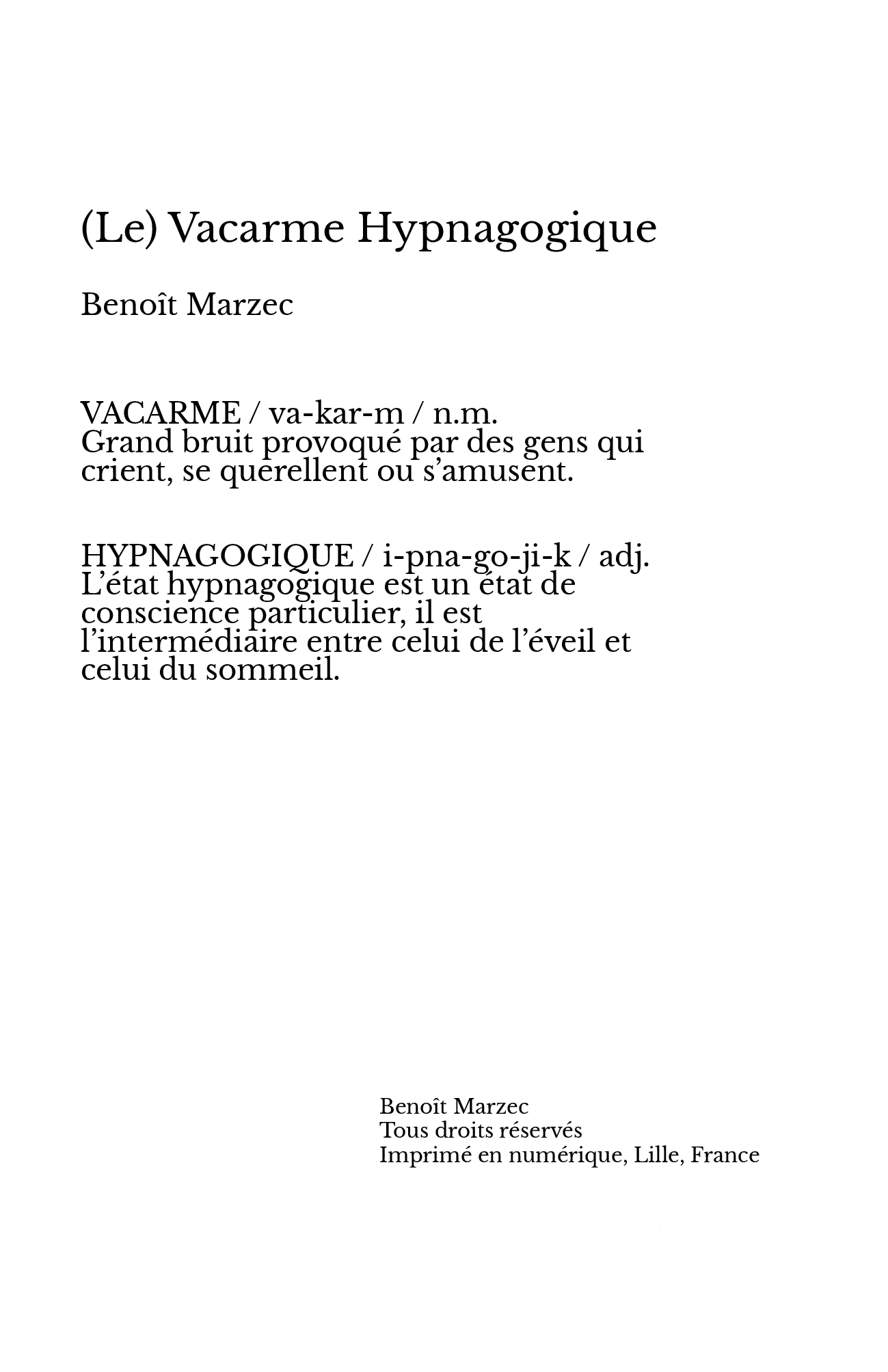 (Le) Vacarme Hypnagogique

Benoît Marzec

VACARME / va-kar-m / n.m.
Grand bruit provoqué par des gens qui crient, se querellent ou s'amusent.

HYPNAGOGIQUE / i-pna-go-ji-k / adj.
L'état hypnagogique est un état de conscience particulier, il est l'intermédiaire entre celui de l'éveil et celui du sommeil.

Benoît Marzec
Tous droits réservés
Imprimé en numérique, Lille, France